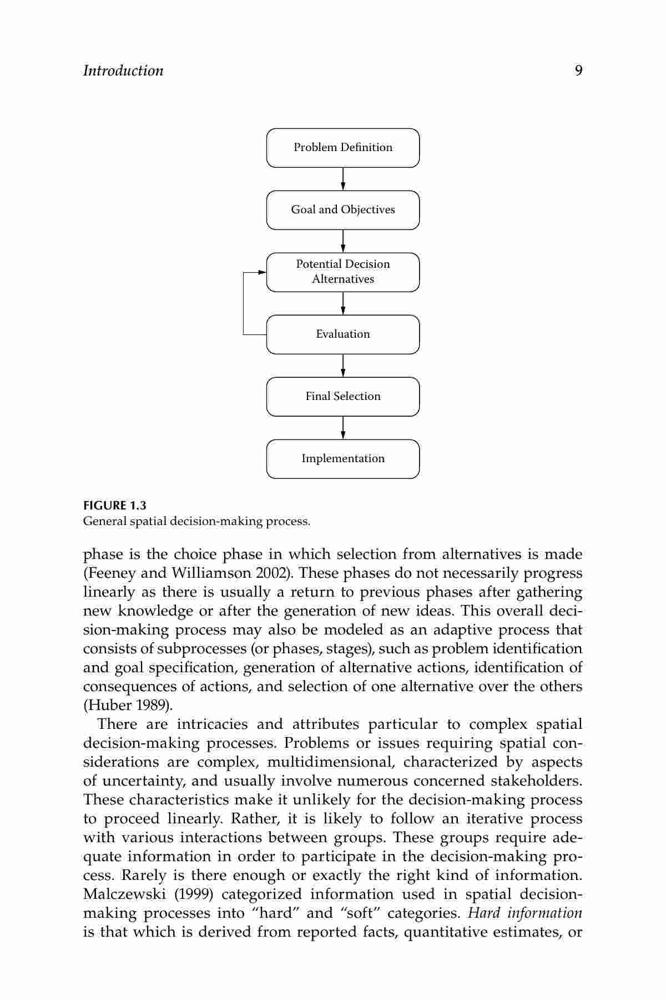 Introduction 9

Problem Definition

Goal and Objectives

Potential Decision Alternatives

Evaluation

Final Selection

Implementation

FIGURE 1.3
General spatial decision-making process.

phase is the choice phase in which selection from alternatives is made (Feeney and Williamson 2002). These phases do not necessarily progress linearly as there is usually a return to previous phases after gathering new knowledge or after the generation of new ideas. This overall decision-making process may also be modeled as an adaptive process that consists of subprocesses (or phases, stages), such as problem identification and goal specification, generation of alternative actions, identification of consequences of actions, and selection of one alternative over the others (Huber 1989).

There are intricacies and attributes particular to complex spatial decision-making processes. Problems or issues requiring spatial considerations are complex, multidimensional, characterized by aspects of uncertainty, and usually involve numerous concerned stakeholders. These characteristics make it unlikely for the decision-making process to proceed linearly. Rather, it is likely to follow an iterative process with various interactions between groups. These groups require adequate information in order to participate in the decision-making process. Rarely is there enough or exactly the right kind of information. Malczewski (1999) categorized information used in spatial decision-making processes into "hard" and "soft" categories. Hard information is that which is derived from reported facts, quantitative estimates, or